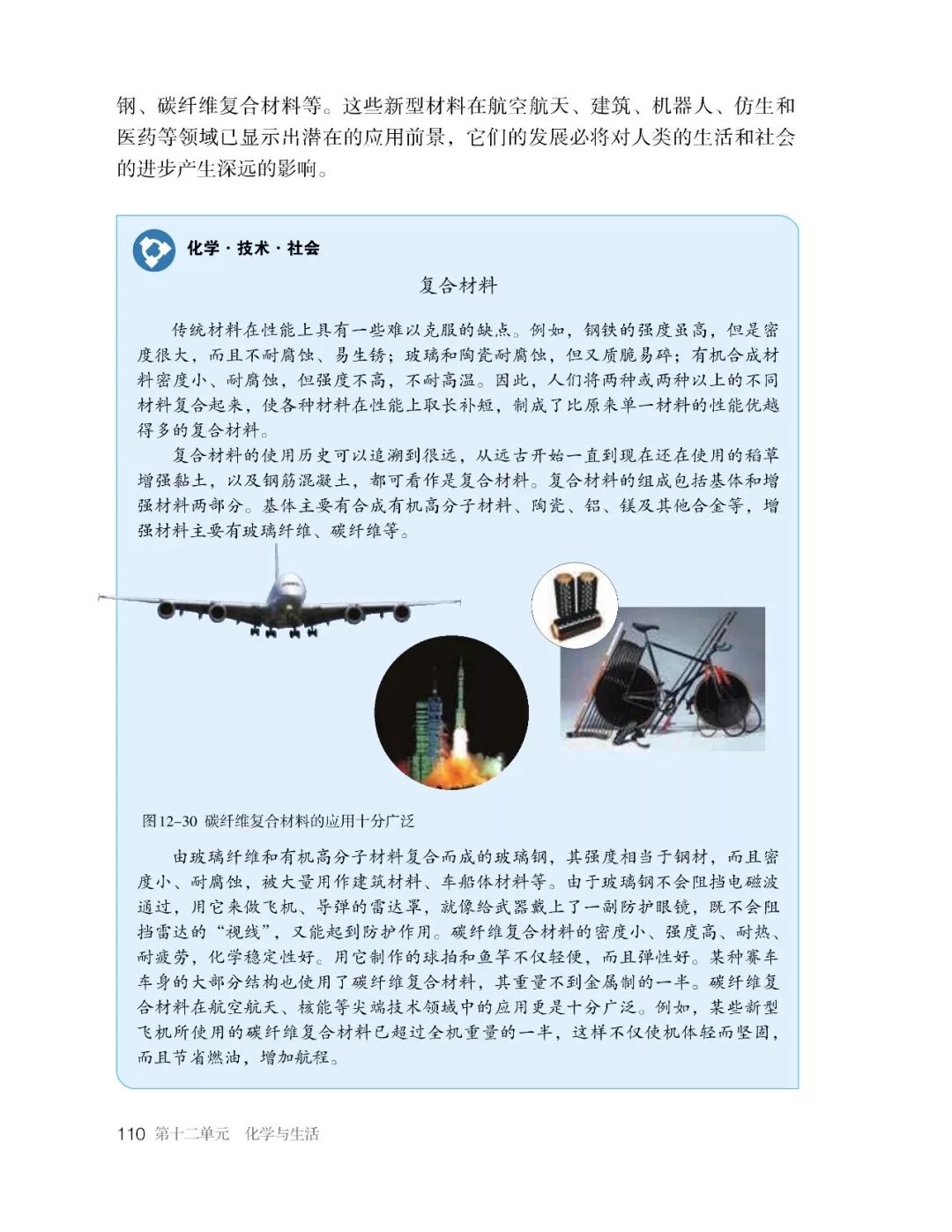 钢、碳纤维复合材料等。这些新型材料在航空航天、建筑、机器人、仿生和医药等领域已显示出潜在的应用前景，它们的发展必将对人类的生活和社会的进步产生深远的影响。

化学·技术·社会

复合材料

传统材料在性能上具有一些难以克服的缺点。例如，钢铁的强度虽高，但是密度很大，而且不耐腐蚀、易生锈；玻璃和陶瓷耐腐蚀，但又质脆易碎；有机合成材料密度小、耐腐蚀，但强度不高，不耐高温。因此，人们将两种或两种以上的不同材料复合起来，使各种材料在性能上取长补短，制成了比原来单一材料的性能优越得多的复合材料。

复合材料的使用历史可以追溯到很远，从远古开始一直到现在还在使用的稻草增强黏土，以及钢筋混凝土，都可看作是复合材料。复合材料的组成包括基体和增强材料两部分。基体主要有合成有机高分子材料、陶瓷、铝、镁及其他合金等，增强材料主要有玻璃纤维、碳纤维等。

图12-30 碳纤维复合材料的应用十分广泛

由玻璃纤维和有机高分子材料复合而成的玻璃钢，其强度相当于钢材，而且密度小、耐腐蚀，被大量用作建筑材料、车船体材料等。由于玻璃钢不会阻挡电磁波通过，用它来做飞机、导弹的雷达罩，就像给武器戴上了一副防护眼镜，既不会阻挡雷达的“视线”，又能起到防护作用。碳纤维复合材料的密度小、强度高、耐热、耐疲劳，化学稳定性好。用它制作的球拍和鱼竿不仅轻便，而且弹性好。某种赛车车身的大部分结构也使用了碳纤维复合材料，其重量不到金属制的一半。碳纤维复合材料在航空航天、核能等尖端技术领域中的应用更是十分广泛。例如，某些新型飞机所使用的碳纤维复合材料已超过全机重量的一半，这样不仅使机体轻而坚固，而且节省燃油，增加航程。

110 第十二单元 化学与生活